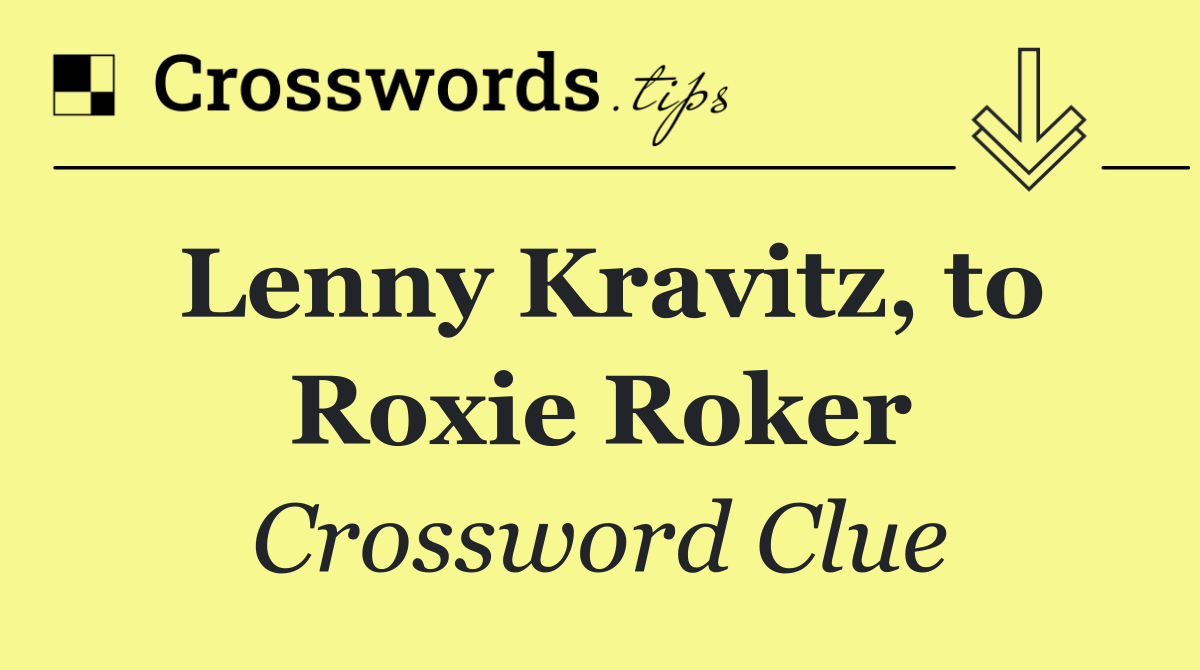 Crosswords.tips

Lenny Kravitz, to Roxie Roker

Crossword Clue